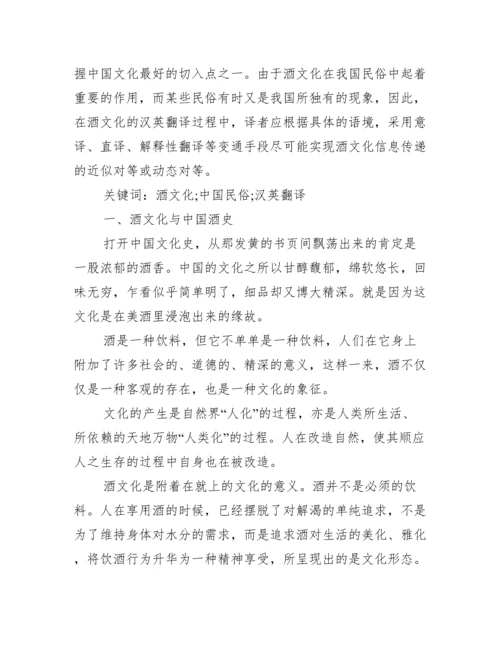 握中国文化最好的切入点之一。由于酒文化在我国民俗中起着重要的作用，而某些民俗有时又是我国所独有的现象，因此，在酒文化的汉英翻译过程中，译者应根据具体的语境，采用意译、直译、解释性翻译等变通手段尽可能实现酒文化信息传递的近似对等或动态对等。

关键词：酒文化;中国民俗;汉英翻译

一、酒文化与中国酒史

打开中国文化史，从那发黄的书页间飘荡出来的肯定是一股浓郁的酒香。中国的文化之所以甘醇馥郁，绵软悠长，回味无穷，乍看似乎简单明了，细品却又博大精深。就是因为这文化是在美酒里浸泡出来的缘故。

酒是一种饮料，但它不单单是一种饮料，人们在它身上附加了许多社会的、道德的、精深的意义，这样一来，酒不仅仅是一种客观的存在，也是一种文化的象征。

文化的产生是自然界“人化”的过程，亦是人类所生活、所依赖的天地万物“人类化”的过程。人在改造自然，使其顺应人之生存的过程中自身也在被改造。

酒文化是附着在就上的文化的意义。酒并不是必须的饮料。人在享用酒的时候，已经摆脱了对解渴的单纯追求，不是为了维持身体对水分的需求，而是追求酒对生活的美化、雅化，将饮酒行为升华为一种精神享受，所呈现出的是文化形态。